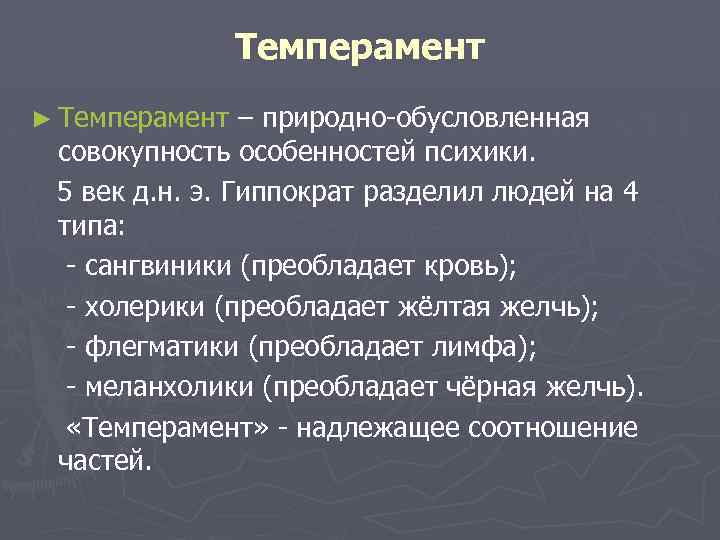 Темперамент

► Темперамент – природно-обусловленная совокупность особенностей психики.

5 век д.н. э. Гиппократ разделил людей на 4 типа:

- сангвиники (преобладает кровь);

- холерики (преобладает жёлтая желчь);

- флегматики (преобладает лимфа);

- меланхолики (преобладает чёрная желчь).

«Темперамент» - надлежащее соотношение частей.